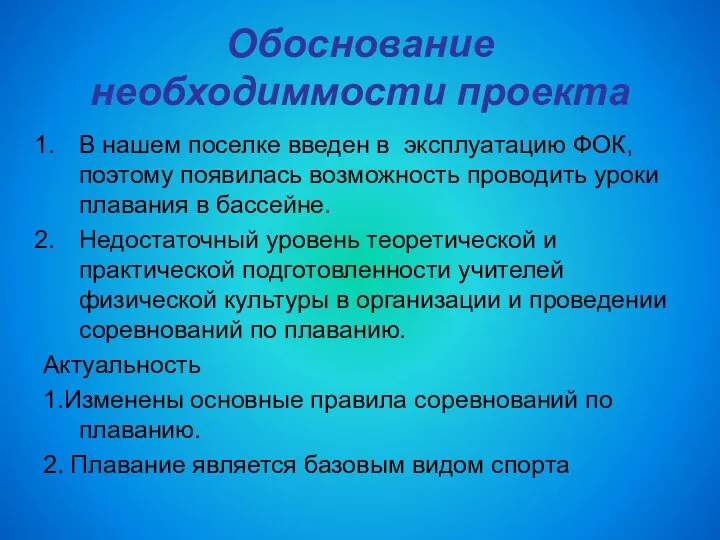 Обоснование необходиммости проекта

1. В нашем поселке введен в эксплуатацию ФОК, поэтому появилась возможность проводить уроки плавания в бассейне.
2. Недостаточный уровень теоретической и практической подготовленности учителей физической культуры в организации и проведении соревнований по плаванию.

Актуальность

1.Изменены основные правила соревнований по плаванию.

2. Плавание является базовым видом спорта